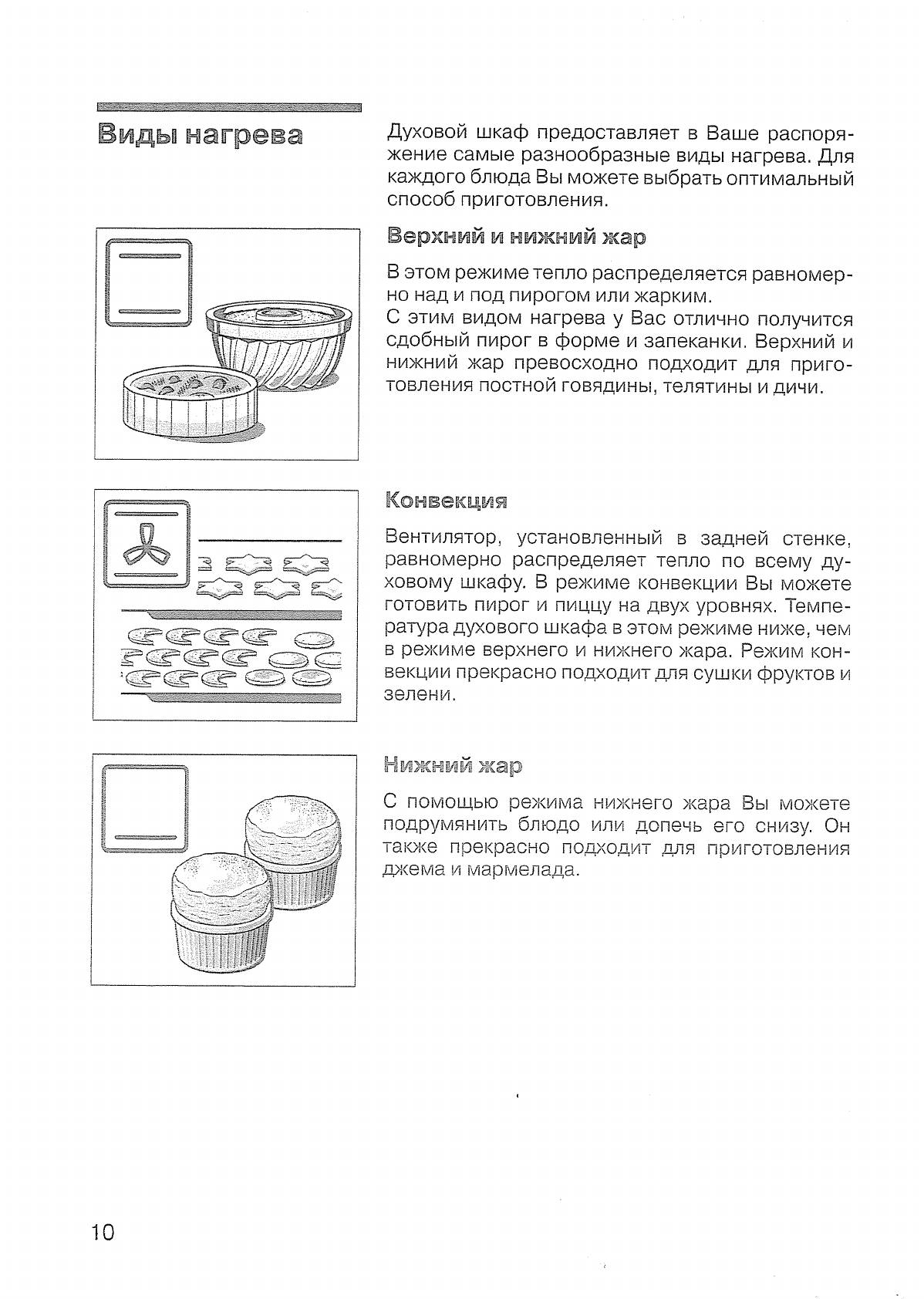 Виды нагрева

Духовой шкаф предоставляет в Ваше распоряжение самые разнообразные виды нагрева. Для каждого блюда Вы можете выбрать оптимальный способ приготовления.

Верхний и нижний жар

В этом режиме тепло распределяется равномерно над и под пирогом или жарким.
С этим видом нагрева у Вас отлично получится сдобный пирог в форме и запеканки. Верхний и нижний жар превосходно подходит для приготовления постной говядины, телятины и дичи.

Конвекция

Вентилятор, установленный в задней стенке, равномерно распределяет тепло по всему духовому шкафу. В режиме конвекции Вы можете готовить пирог и пиццу на двух уровнях. Температура духового шкафа в этом режиме ниже, чем в режиме верхнего и нижнего жара. Режим конвекции прекрасно подходит для сушки фруктов и зелени.

Нижний жар

С помощью режима нижнего жара Вы можете подрумянить блюдо или допечь его снизу. Он также прекрасно подходит для приготовления джема и мармелада.

10